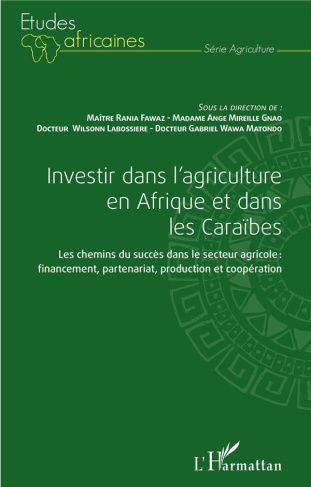 Etudes africaines

Série Agriculture

Sous la direction de :
Maître Rania Fawaz - Madame Ange Mireille Gnao
Docteur Wilsonn Labossiere - Docteur Gabriel Wawa Matondo

Investir dans l'agriculture en Afrique et dans les Caraïbes

Les chemins du succès dans le secteur agricole : financement, partenariat, production et coopération

L'Harmattan